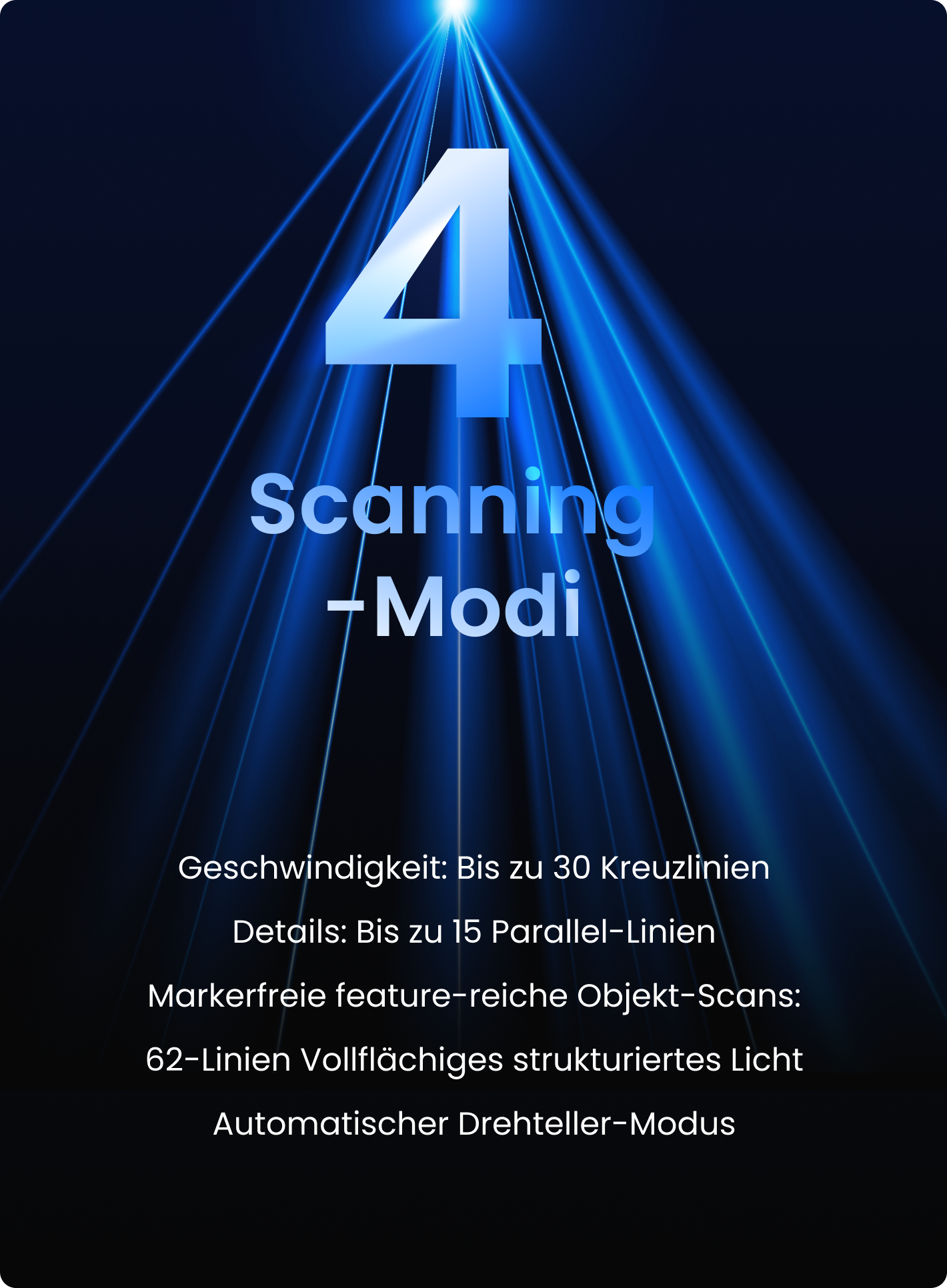 4

Scanning
-Modi

Geschwindigkeit: Bis zu 30 Kreuzlinien

Details: Bis zu 15 Parallel-Linien

Markerfreie feature-reiche Objekt-Scans:

62-Linien Vollflächiges strukturiertes Licht

Automatischer Drehteller-Modus